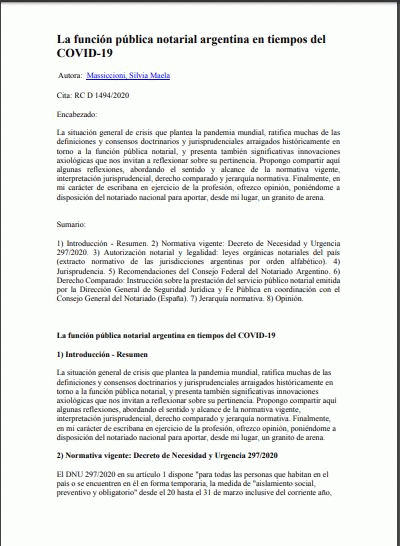 La función pública notarial argentina en tiempos del COVID-19

Autora: Massiccioni, Silvia Maela

Cita: RC D 1494/2020

Encabezado:

La situación general de crisis que plantea la pandemia mundial, ratifica muchas de las definiciones y consensos doctrinarios y jurisprudenciales arraigados históricamente en torno a la función pública notarial, y presenta también significativas innovaciones axiológicas que nos invitan a reflexionar sobre su pertinencia. Propongo compartir aquí algunas reflexiones, abordando el sentido y alcance de la normativa vigente, interpretación jurisprudencial, derecho comparado y jerarquía normativa. Finalmente, en mi carácter de escribana en ejercicio de la profesión, ofrezco opinión, poniéndome a disposición del notariado nacional para aportar, desde mi lugar, un granito de arena.

Sumario:

1) Introducción - Resumen. 2) Normativa vigente: Decreto de Necesidad y Urgencia 297/2020. 3) Autorización notarial y legalidad: leyes orgánicas notariales del país (extracto normativo de las jurisdicciones argentinas por orden alfabético). 4) Jurisprudencia. 5) Recomendaciones del Consejo Federal del Notariado Argentino. 6) Derecho Comparado: Instrucción sobre la prestación del servicio público notarial emitida por la Dirección General de Seguridad Jurídica y Fe Pública en coordinación con el Consejo General del Notariado (España). 7) Jerarquía normativa. 8) Opinión.

La función pública notarial argentina en tiempos del COVID-19

1) Introducción - Resumen

La situación general de crisis que plantea la pandemia mundial, ratifica muchas de las definiciones y consensos doctrinarios y jurisprudenciales arraigados históricamente en torno a la función pública notarial, y presenta también significativas innovaciones axiológicas que nos invitan a reflexionar sobre su pertinencia. Propongo compartir aquí algunas reflexiones, abordando el sentido y alcance de la normativa vigente, interpretación jurisprudencial, derecho comparado y jerarquía normativa. Finalmente, en mi carácter de escribana en ejercicio de la profesión, ofrezco opinión, poniéndome a disposición del notariado nacional para aportar, desde mi lugar, un granito de arena.

2) Normativa vigente: Decreto de Necesidad y Urgencia 297/2020

El DNU 297/2020 en su artículo 1 dispone "para todas las personas que habitan en el país o se encuentren en él en forma temporaria, la medida de "aislamiento social, preventivo y obligatorio" desde el 20 hasta el 31 de marzo inclusive del corriente año,